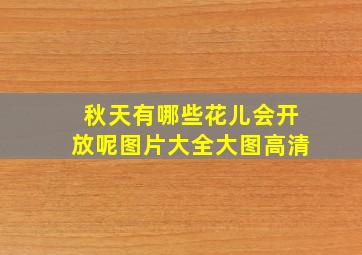 秋天有哪些花儿会开放呢图片大全大图高清